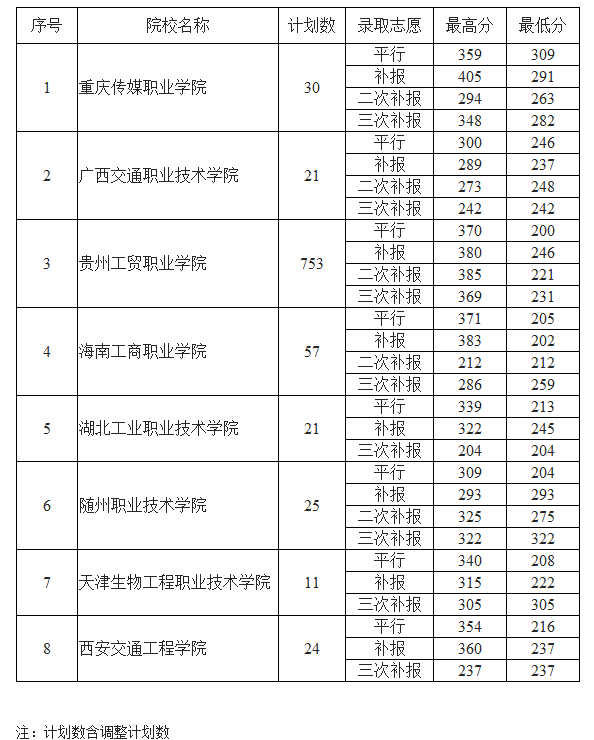 | 序号 | 院校名称 | 计划数 | 录取志愿 | 最高分 | 最低分 |
|---|---|---|---|---|---|
| 1 | 重庆传媒职业学院 | 30 | 平行 | 359 | 309 |
| | | | 补报 | 405 | 291 |
| | | | 二次补报 | 294 | 263 |
| | | | 三次补报 | 348 | 282 |
| 2 | 广西交通职业技术学院 | 21 | 平行 | 300 | 246 |
| | | | 补报 | 289 | 237 |
| | | | 二次补报 | 273 | 248 |
| | | | 三次补报 | 242 | 242 |
| 3 | 贵州工贸职业学院 | 753 | 平行 | 370 | 200 |
| | | | 补报 | 380 | 246 |
| | | | 二次补报 | 385 | 221 |
| | | | 三次补报 | 369 | 231 |
| 4 | 海南工商职业学院 | 57 | 平行 | 371 | 205 |
| | | | 补报 | 383 | 202 |
| | | | 二次补报 | 212 | 212 |
| | | | 三次补报 | 286 | 259 |
| 5 | 湖北工业职业技术学院 | 21 | 平行 | 339 | 213 |
| | | | 补报 | 322 | 245 |
| | | | 三次补报 | 204 | 204 |
| 6 | 随州职业技术学院 | 25 | 平行 | 309 | 204 |
| | | | 补报 | 293 | 293 |
| | | | 二次补报 | 325 | 275 |
| | | | 三次补报 | 322 | 322 |
| 7 | 天津生物工程职业技术学院 | 11 | 平行 | 340 | 208 |
| | | | 补报 | 315 | 222 |
| | | | 三次补报 | 305 | 305 |
| 8 | 西安交通工程学院 | 24 | 平行 | 354 | 216 |
| | | | 补报 | 360 | 237 |
| | | | 三次补报 | 237 | 237 |

注：计划数含调整计划数